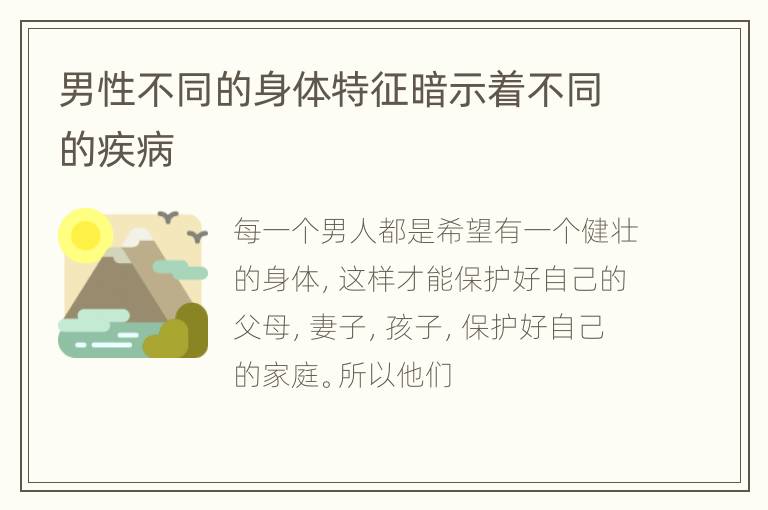 男性不同的身体特征暗示着不同的疾病

每一个男人都是希望有一个健壮的身体, 这样才能保护好自己的父母, 妻子, 孩子, 保护好自己的家庭。所以他们